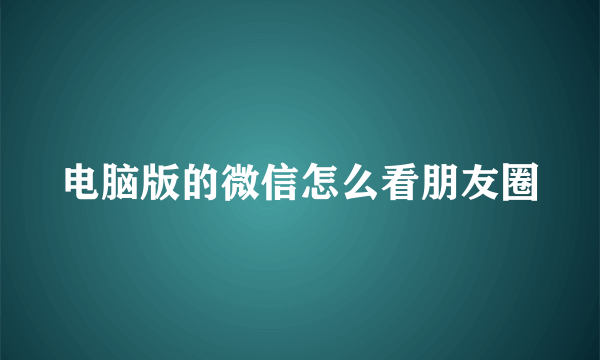 电脑版的微信怎么看朋友圈